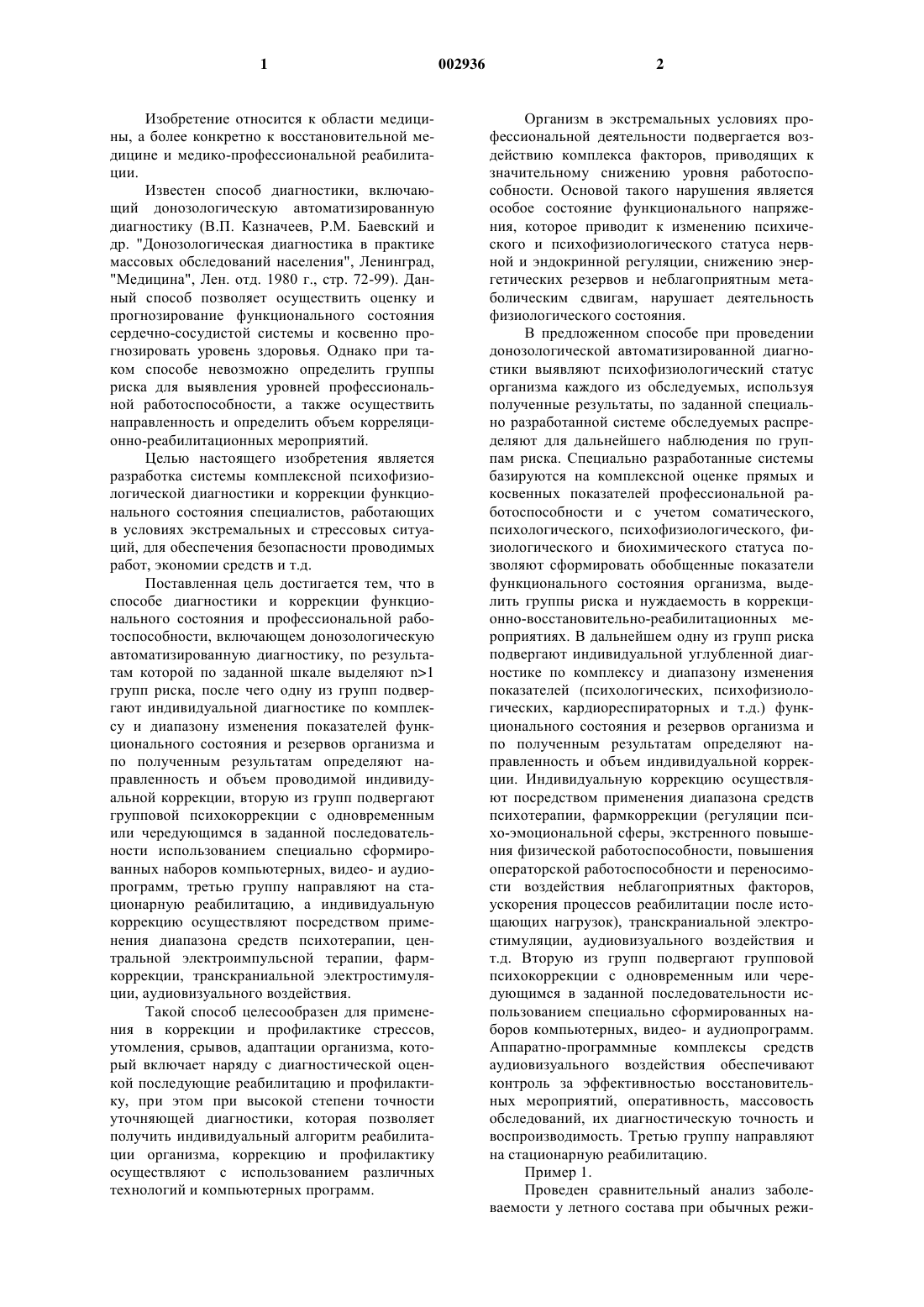 1 002936 2

Изобретение относится к области медицины, а более конкретно к восстановительной медицине и медико-профессиональной реабилитации.

Известен способ диагностики, включающий донозологическую автоматизированную диагностику (В.П. Казначеев, Р.М. Баевский и др. "Донозологическая диагностика в практике массовых обследований населения", Ленинград, "Медицина", Лен. отд. 1980 г., стр. 72-99). Данный способ позволяет осуществить оценку и прогнозирование функционального состояния сердечно-сосудистой системы и косвенно прогнозировать уровень здоровья. Однако при таком способе невозможно определить группы риска для выявления уровней профессиональной работоспособности, а также осуществить направленность и определить объем корреляционно-реабилитационных мероприятий.

Целью настоящего изобретения является разработка системы комплексной психофизиологической диагностики и коррекции функционального состояния специалистов, работающих в условиях экстремальных и стрессовых ситуаций, для обеспечения безопасности проводимых работ, экономии средств и т.д.

Поставленная цель достигается тем, что в способе диагностики и коррекции функционального состояния и профессиональной работоспособности, включающем донозологическую автоматизированную диагностику, по результатам которой по заданной шкале выделяют n>1 групп риска, после чего одну из групп подвергают индивидуальной диагностике по комплексу и диапазону изменения показателей функционального состояния и резервов организма и по полученным результатам определяют направленность и объем проводимой индивидуальной коррекции, вторую из групп подвергают групповой психокоррекции с одновременным или чередующимся в заданной последовательности использованием специально сформированных наборов компьютерных, видео- и аудиопрограмм, третью группу направляют на стационарную реабилитацию, а индивидуальную коррекцию осуществляют посредством применения диапазона средств психотерапии, центральной электроимпульсной терапии, фармкоррекции, транскраниальной электростимуляции, аудиовизуального воздействия.

Такой способ целесообразен для применения в коррекции и профилактике стрессов, утомления, срывов, адаптации организма, который включает наряду с диагностической оценкой последующие реабилитацию и профилактику, при этом при высокой степени точности уточняющей диагностики, которая позволяет получить индивидуальный алгоритм реабилитации организма, коррекцию и профилактику осуществляют с использованием различных технологий и компьютерных программ.

Организм в экстремальных условиях профессиональной деятельности подвергается воздействию комплекса факторов, приводящих к значительному снижению уровня работоспособности. Основой такого нарушения является особое состояние функционального напряжения, которое приводит к изменению психического и психофизиологического статуса нервной и эндокринной регуляции, снижению энергетических резервов и неблагоприятным метаболическим сдвигам, нарушает деятельность физиологического состояния.

В предложенном способе при проведении донозологической автоматизированной диагностики выявляют психофизиологический статус организма каждого из обследуемых, используя полученные результаты, по заданной специально разработанной системе обследуемых распределяют для дальнейшего наблюдения по группам риска. Специально разработанные системы базируются на комплексной оценке прямых и косвенных показателей профессиональной работоспособности и с учетом соматического, психологического, психофизиологического, физиологического и биохимического статуса позволяют сформировать обобщенные показатели функционального состояния организма, выделить группы риска и нуждаемость в коррекционно-восстановительно-реабилитационных мероприятиях. В дальнейшем одну из групп риска подвергают индивидуальной углубленной диагностике по комплексу и диапазону изменения показателей (психологических, психофизиологических, кардиореспираторных и т.д.) функционального состояния и резервов организма и по полученным результатам определяют направленность и объем индивидуальной коррекции. Индивидуальную коррекцию осуществляют посредством применения диапазона средств психотерапии, фармкоррекции (регуляции психо-эмоциональной сферы, экстренного повышения физической работоспособности, повышения операторской работоспособности и переносимости воздействия неблагоприятных факторов, ускорения процессов реабилитации после истощающих нагрузок), транскраниальной электростимуляции, аудиовизуального воздействия и т.д. Вторую из групп подвергают групповой психокоррекции с одновременным или чередующимся в заданной последовательности использованием специально сформированных наборов компьютерных, видео- и аудиопрограмм. Аппаратно-программные комплексы средств аудиовизуального воздействия обеспечивают контроль за эффективностью восстановительных мероприятий, оперативность, массовость обследований, их диагностическую точность и воспроизводимость. Третью группу направляют на стационарную реабилитацию.

Пример 1.

Проведен сравнительный анализ заболеваемости у летного состава при обычных режи-